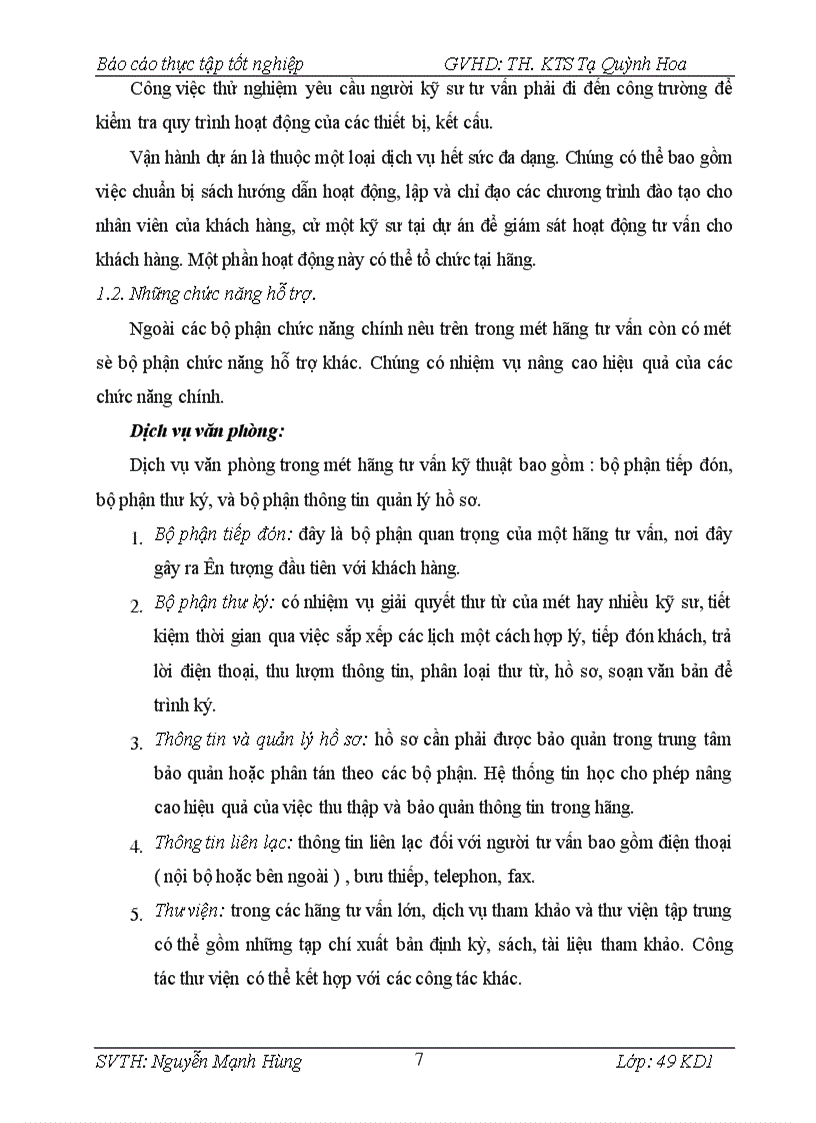 Báo cáo thực tập tốt nghiệp GVHD: TH. KTS Tạ Quỳnh Hoa

Công việc thử nghiệm yêu cầu người kỹ sư tư vấn phải đi đến công trường để kiểm tra quy trình hoạt động của các thiết bị, kết cấu.

Vận hành dự án là thuộc một loại dịch vụ hết sức đa dạng. Chúng có thể bao gồm việc chuẩn bị sách hướng dẫn hoạt động, lập và chỉ đạo các chương trình đào tạo cho nhân viên của khách hàng, cử một kỹ sư tại dự án để giám sát hoạt động tư vấn cho khách hàng. Một phần hoạt động này có thể tổ chức tại hãng.

1.2. Những chức năng hỗ trợ.

Ngoài các bộ phận chức năng chính nêu trên trong mét hãng tư vấn còn có mét sè bộ phận chức năng hỗ trợ khác. Chúng có nhiệm vụ nâng cao hiệu quả của các chức năng chính.

Dịch vụ văn phòng:

Dịch vụ văn phòng trong mét hãng tư vấn kỹ thuật bao gồm : bộ phận tiếp đón, bộ phận thư ký, và bộ phận thông tin quản lý hồ sơ.

1. Bộ phận tiếp đón: đây là bộ phận quan trọng của một hãng tư vấn, nơi đây gây ra Ên tượng đầu tiên với khách hàng.

2. Bộ phận thư ký: có nhiệm vụ giải quyết thư từ của mét hay nhiều kỹ sư, tiết kiệm thời gian qua việc sắp xếp các lịch một cách hợp lý, tiếp đón khách, trả lời điện thoại, thu lượm thông tin, phân loại thư từ, hồ sơ, soạn văn bản để trình ký.

3. Thông tin và quản lý hồ sơ: hồ sơ cần phải được bảo quản trong trung tâm bảo quản hoặc phân tán theo các bộ phận. Hệ thống tin học cho phép nâng cao hiệu quả của việc thu thập và bảo quản thông tin trong hãng.

4. Thông tin liên lạc: thông tin liên lạc đối với người tư vấn bao gồm điện thoại ( nội bộ hoặc bên ngoài ) , bưu thiếp, telephon, fax.

5. Thư viện: trong các hãng tư vấn lớn, dịch vụ tham khảo và thư viện tập trung có thể gồm những tạp chí xuất bản định kỳ, sách, tài liệu tham khảo. Công tác thư viện có thể kết hợp với các công tác khác.

SVTH: Nguyễn Mạnh Hùng 7 Lớp: 49 KD1